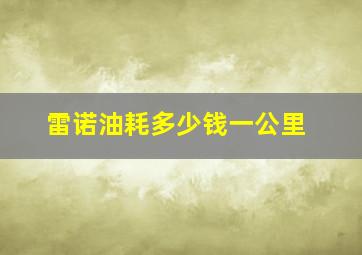 雷诺油耗多少钱一公里